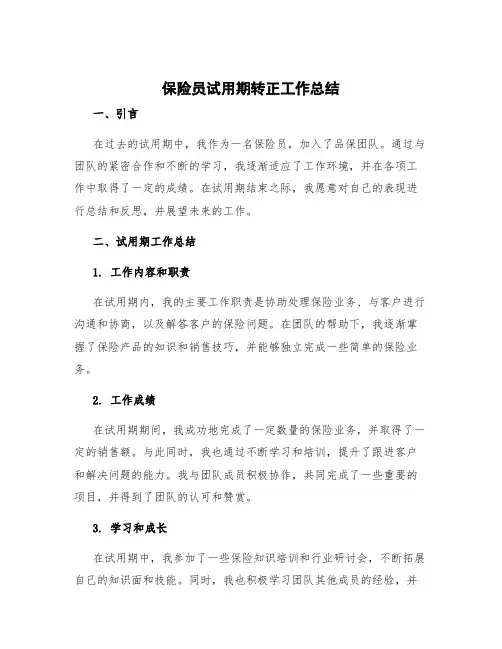 保险员试用期转正工作总结

一、引言

在过去的试用期中，我作为一名保险员，加入了品保团队。通过与团队的紧密合作和不断的学习，我逐渐适应了工作环境，并在各项工作中取得了一定的成绩。在试用期结束之际，我愿意对自己的表现进行总结和反思，并展望未来的工作。

二、试用期工作总结

1. 工作内容和职责

在试用期内，我的主要工作职责是协助处理保险业务、与客户进行沟通和协商，以及解答客户的保险问题。在团队的帮助下，我逐渐掌握了保险产品的知识和销售技巧，并能够独立完成一些简单的保险业务。

2. 工作成绩

在试用期期间，我成功地完成了一定数量的保险业务，并取得了一定的销售额。与此同时，我也通过不断学习和培训，提升了跟进客户和解决问题的能力。我与团队成员积极协作，共同完成了一些重要的项目，并得到了团队的认可和赞赏。

3. 学习和成长

在试用期中，我参加了一些保险知识培训和行业研讨会，不断拓展自己的知识面和技能。同时，我也积极学习团队其他成员的经验，并